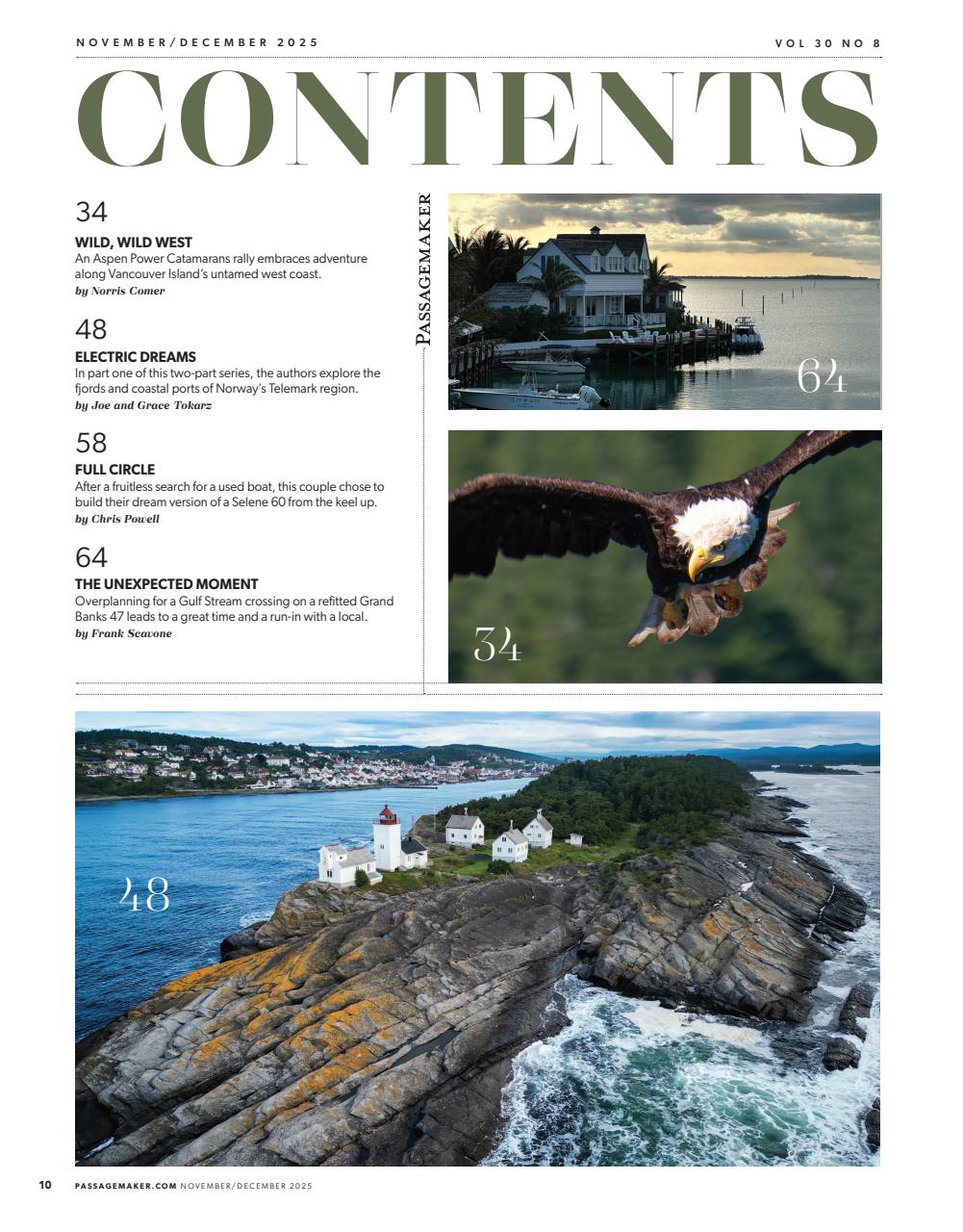 NOVEMBER/DECEMBER 2025

VOL 30 NO 8

CONTENTS

34

WILD, WILD WEST
An Aspen Power Catamarans rally embraces adventure along Vancouver Island's untamed west coast.
by Norris Comer

48

ELECTRIC DREAMS
In part one of this two-part series, the authors explore the fjords and coastal ports of Norway's Telemark region.
by Joe and Grace Tokarz

58

FULL CIRCLE
After a fruitless search for a used boat, this couple chose to build their dream version of a Selene 60 from the keel up.
by Chris Powell

64

THE UNEXPECTED MOMENT
Overplanning for a Gulf Stream crossing on a refitted Grand Banks 47 leads to a great time and a run-in with a local.
by Frank Scavone

PASSAGEMAKER

64

34

48

10 PASSAGEMAKER.COM NOVEMBER/DECEMBER 2025